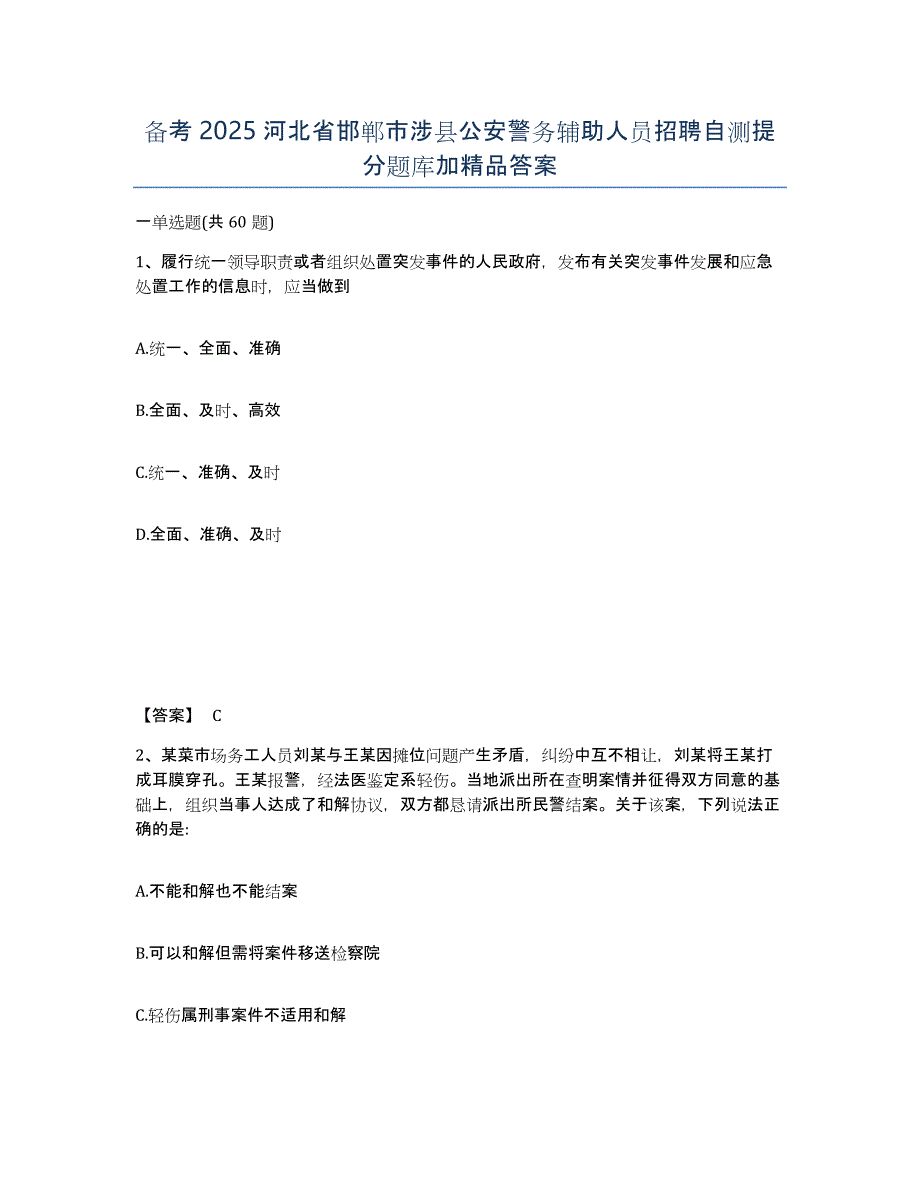 备考 2025 河北省邯郸市涉县公安警务辅助人员招聘自测提分题库加精品答案

一单选题(共 60 题)

1、履行统一领导职责或者组织处置突发事件的人民政府，发布有关突发事件发展和应急处置工作的信息时，应当做到

A.统一、全面、准确

B.全面、及时、高效

C.统一、准确、及时

D.全面、准确、及时

【答案】 C

2、某菜市场务工人员刘某与王某因摊位问题产生矛盾，纠纷中互不相让，刘某将王某打成耳膜穿孔。王某报警，经法医鉴定系轻伤。当地派出所在查明案情并征得双方同意的基础上，组织当事人达成了和解协议，双方都恳请派出所民警结案。关于该案，下列说法正确的是:

A.不能和解也不能结案

B.可以和解但需将案件移送检察院

C.轻伤属刑事案件不适用和解